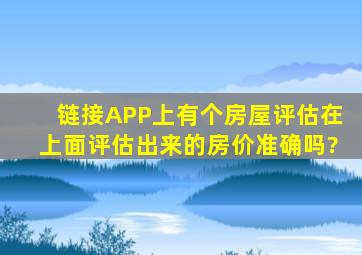 链接APP上有个房屋评估在上面评估出来的房价准确吗?